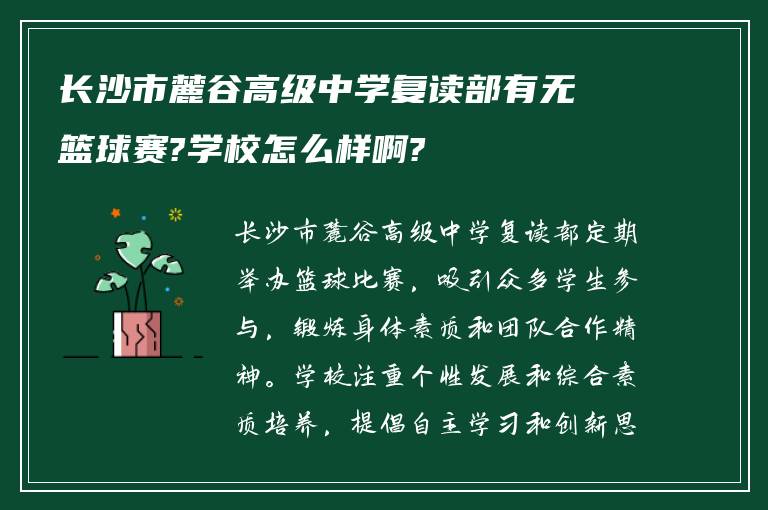 长沙市麓谷高级中学复读部有无篮球赛?学校怎么样啊?

长沙市麓谷高级中学复读部定期举办篮球比赛，吸引众多学生参与，锻炼身体素质和团队合作精神。学校注重个性发展和综合素质培养，提倡自主学习和创新思